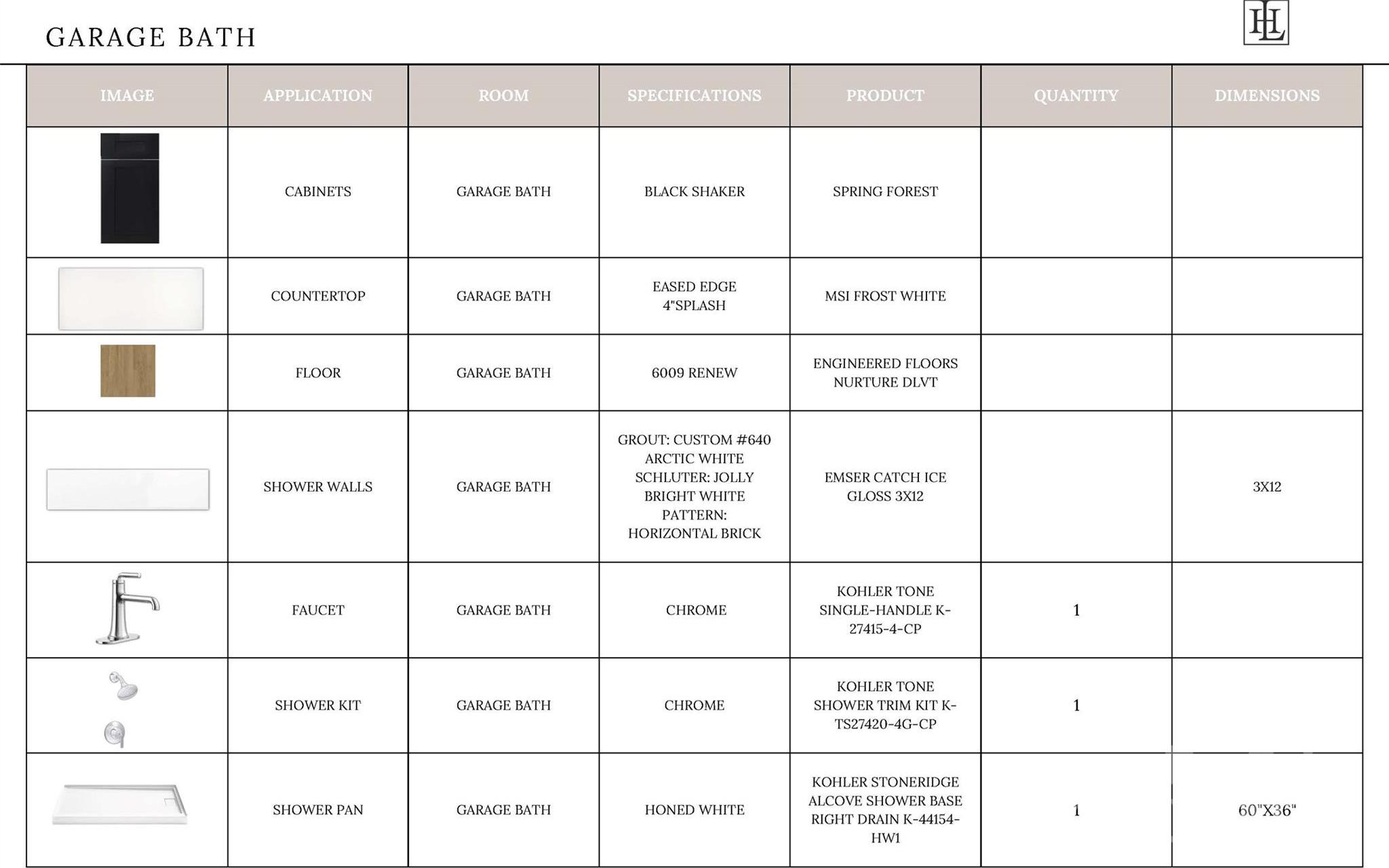 GARAGE BATH

HL

| IMAGE | APPLICATION | ROOM | SPECIFICATIONS | PRODUCT | QUANTITY | DIMENSIONS |
|---|---|---|---|---|---|---|
| | CABINETS | GARAGE BATH | BLACK SHAKER | SPRING FOREST | | |
| | COUNTERTOP | GARAGE BATH | EASED EDGE 4"SPLASH | MSI FROST WHITE | | |
| | FLOOR | GARAGE BATH | 6009 RENEW | ENGINEERED FLOORS NURTURE DLVT | | |
| | SHOWER WALLS | GARAGE BATH | GROUT: CUSTOM #640 ARCTIC WHITE SCHLUTER: JOLLY BRIGHT WHITE PATTERN: HORIZONTAL BRICK | EMSER CATCH ICE GLOSS 3X12 | | 3X12 |
| | FAUCET | GARAGE BATH | CHROME | KOHLER TONE SINGLE-HANDLE K-27415-4-CP | 1 | |
| | SHOWER KIT | GARAGE BATH | CHROME | KOHLER TONE SHOWER TRIM KIT K-TS27420-4G-CP | 1 | |
| | SHOWER PAN | GARAGE BATH | HONED WHITE | KOHLER STONERIDGE ALCOVE SHOWER BASE RIGHT DRAIN K-44154-HW1 | 1 | 60"X36" |